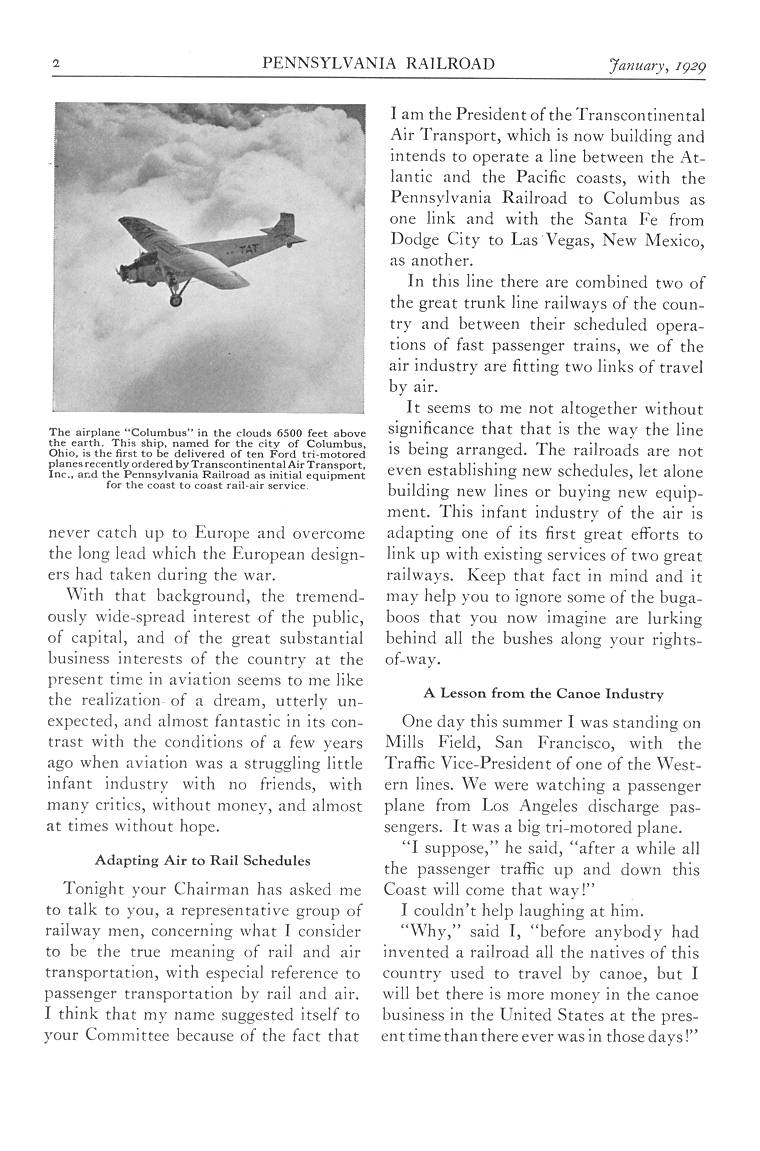 2 PENNSYLVANIA RAILROAD January, 1929

TAT

The airplane "Columbus" in the clouds 6500 feet above the earth. This ship, named for the city of Columbus, Ohio, is the first to be delivered of ten Ford tri-motored planes recently ordered by Transcontinental Air Transport, Inc., and the Pennsylvania Railroad as initial equipment for the coast to coast rail-air service.

never catch up to Europe and overcome the long lead which the European designers had taken during the war.

With that background, the tremendously wide-spread interest of the public, of capital, and of the great substantial business interests of the country at the present time in aviation seems to me like the realization of a dream, utterly unexpected, and almost fantastic in its contrast with the conditions of a few years ago when aviation was a struggling little infant industry with no friends, with many critics, without money, and almost at times without hope.

Adapting Air to Rail Schedules

Tonight your Chairman has asked me to talk to you, a representative group of railway men, concerning what I consider to be the true meaning of rail and air transportation, with especial reference to passenger transportation by rail and air. I think that my name suggested itself to your Committee because of the fact that I am the President of the Transcontinental Air Transport, which is now building and intends to operate a line between the Atlantic and the Pacific coasts, with the Pennsylvania Railroad to Columbus as one link and with the Santa Fe from Dodge City to Las Vegas, New Mexico, as another.

In this line there are combined two of the great trunk line railways of the country and between their scheduled operations of fast passenger trains, we of the air industry are fitting two links of travel by air.

It seems to me not altogether without significance that that is the way the line is being arranged. The railroads are not even establishing new schedules, let alone building new lines or buying new equipment. This infant industry of the air is adapting one of its first great efforts to link up with existing services of two great railways. Keep that fact in mind and it may help you to ignore some of the bugaboos that you now imagine are lurking behind all the bushes along your rights-of-way.

A Lesson from the Canoe Industry

One day this summer I was standing on Mills Field, San Francisco, with the Traffic Vice-President of one of the Western lines. We were watching a passenger plane from Los Angeles discharge passengers. It was a big tri-motored plane.

"I suppose," he said, "after a while all the passenger traffic up and down this Coast will come that way!"

I couldn't help laughing at him.

"Why," said I, "before anybody had invented a railroad all the natives of this country used to travel by canoe, but I will bet there is more money in the canoe business in the United States at the present time than there ever was in those days!"